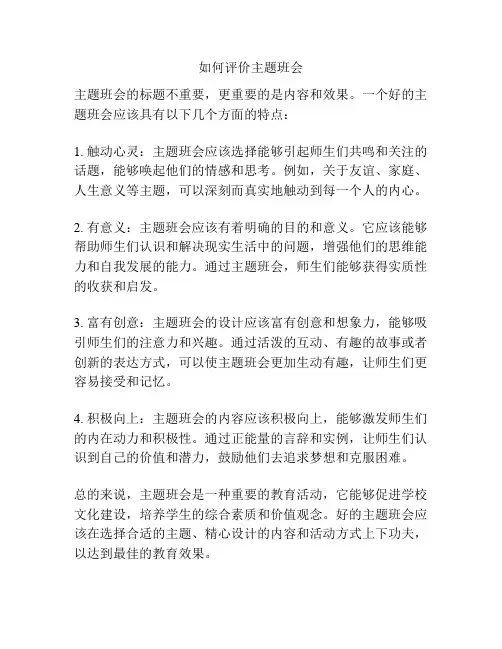 如何评价主题班会

主题班会的标题不重要，更重要的是内容和效果。一个好的主题班会应该具有以下几个方面的特点：

1. 触动心灵：主题班会应该选择能够引起师生们共鸣和关注的话题，能够唤起他们的情感和思考。例如，关于友谊、家庭、人生意义等主题，可以深刻而真实地触动到每一个人的内心。

2. 有意义：主题班会应该有着明确的目的和意义。它应该能够帮助师生们认识和解决现实生活中的问题，增强他们的思维能力和自我发展的能力。通过主题班会，师生们能够获得实质性的收获和启发。

3. 富有创意：主题班会的设计应该富有创意和想象力，能够吸引师生们的注意力和兴趣。通过活泼的互动、有趣的故事或者创新的表达方式，可以使主题班会更加生动有趣，让师生们更容易接受和记忆。

4. 积极向上：主题班会的内容应该积极向上，能够激发师生们的内在动力和积极性。通过正能量的言辞和实例，让师生们认识到自己的价值和潜力，鼓励他们去追求梦想和克服困难。

总的来说，主题班会是一种重要的教育活动，它能够促进学校文化建设，培养学生的综合素质和价值观念。好的主题班会应该在选择合适的主题、精心设计的内容和活动方式上下功夫，以达到最佳的教育效果。